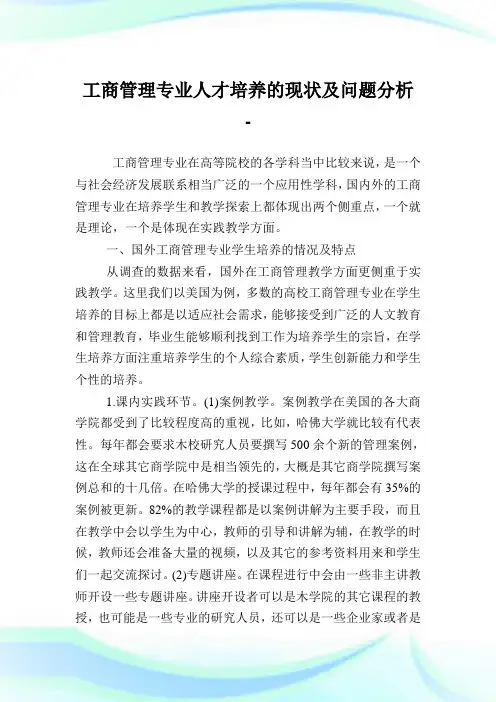 工商管理专业人才培养的现状及问题分析

-

工商管理专业在高等院校的各学科当中比较来说，是一个与社会经济发展联系相当广泛的一个应用性学科，国内外的工商管理专业在培养学生和教学探索上都体现出两个侧重点，一个就是理论，一个是体现在实践教学方面。

一、国外工商管理专业学生培养的情况及特点

从调查的数据来看，国外在工商管理教学方面更侧重于实践教学。这里我们以美国为例，多数的高校工商管理专业在学生培养的目标上都是以适应社会需求，能够接受到广泛的人文教育和管理教育，毕业生能够顺利找到工作为培养学生的宗旨，在学生培养方面注重培养学生的个人综合素质，学生创新能力和学生个性的培养。

1.课内实践环节。(1)案例教学。案例教学在美国的各大商学院都受到了比较程度高的重视，比如，哈佛大学就比较有代表性。每年都会要求本校研究人员要撰写 500 余个新的管理案例，这在全球其它商学院中是相当领先的，大概是其它商学院撰写案例总和的十几倍。在哈佛大学的授课过程中，每年都会有 35%的案例被更新。82%的教学课程都是以案例讲解为主要手段，而且在教学中会以学生为中心，教师的引导和讲解为辅，在教学的时候，教师还会准备大量的视频，以及其它的参考资料用来和学生们一起交流探讨。(2)专题讲座。在课程进行中会由一些非主讲教师开设一些专题讲座。讲座开设者可以是本学院的其它课程的教授，也可能是一些专业的研究人员，还可以是一些企业家或者是